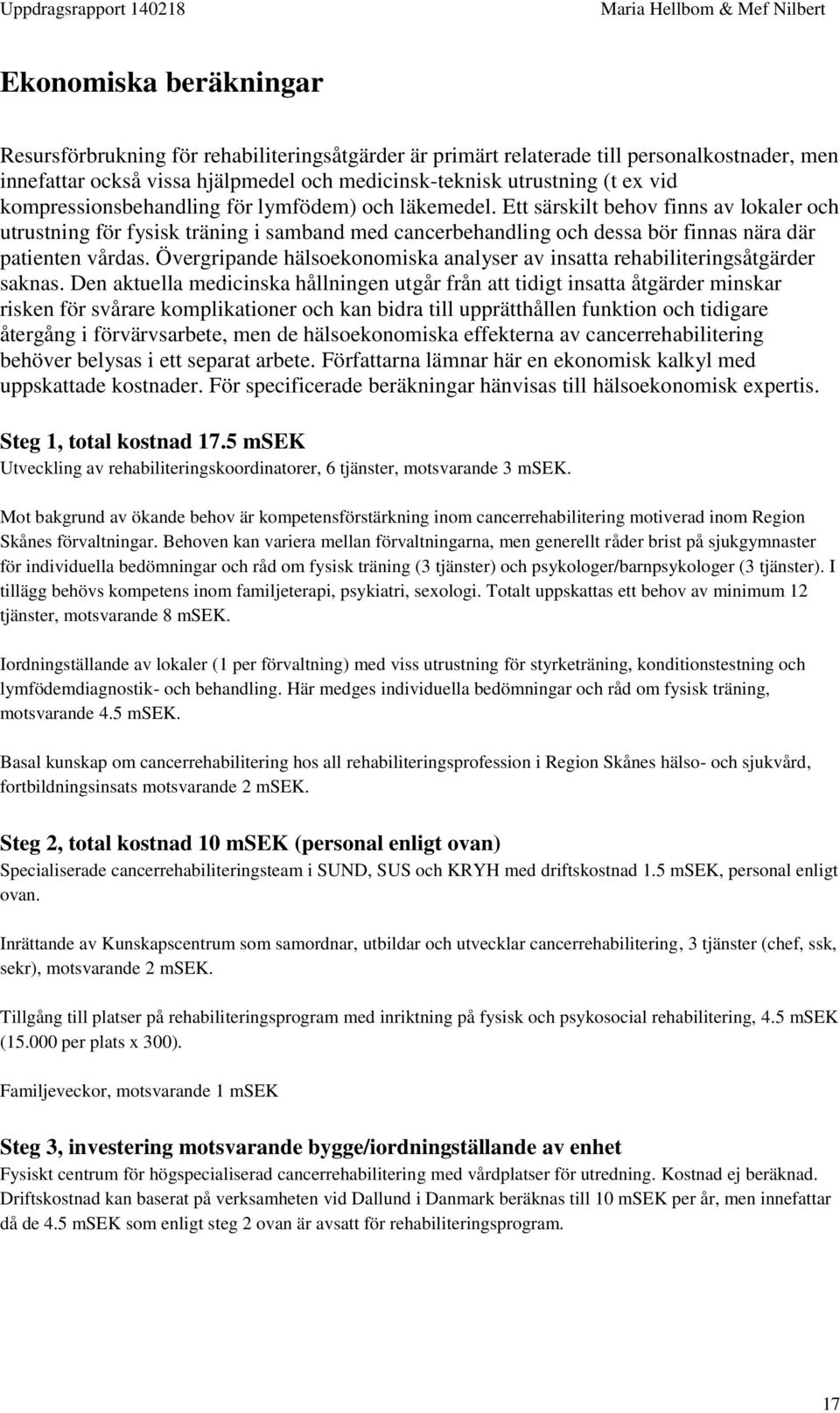 Uppdragsrapport 140218 Maria Hellbom & Mef Nilbert

Ekonomiska beräkningar

Resursförbrukning för rehabiliteringsåtgärder är primärt relaterade till personalkostnader, men innefattar också vissa hjälpmedel och medicinsk-teknisk utrustning (t ex vid kompressionsbehandling för lymfödem) och läkemedel. Ett särskilt behov finns av lokaler och utrustning för fysisk träning i samband med cancerbehandling och dessa bör finnas nära där patienten vårdas. Övergripande hälsoekonomiska analyser av insatta rehabiliteringsåtgärder saknas. Den aktuella medicinska hållningen utgår från att tidigt insatta åtgärder minskar risken för svårare komplikationer och kan bidra till upprätthållen funktion och tidigare återgång i förvärvsarbete, men de hälsoekonomiska effekterna av cancerrehabilitering behöver belysas i ett separat arbete. Författarna lämnar här en ekonomisk kalkyl med uppskattade kostnader. För specificerade beräkningar hänvisas till hälsoekonomisk expertis.

Steg 1, total kostnad 17.5 mSEK
Utveckling av rehabiliteringskoordinatorer, 6 tjänster, motsvarande 3 mSEK.

Mot bakgrund av ökande behov är kompetensförstärkning inom cancerrehabilitering motiverad inom Region Skånes förvaltningar. Behoven kan variera mellan förvaltningarna, men generellt råder brist på sjukgymnaster för individuella bedömningar och råd om fysisk träning (3 tjänster) och psykologer/barnpsykologer (3 tjänster). I tillägg behövs kompetens inom familjeterapi, psykiatri, sexologi. Totalt uppskattas ett behov av minimum 12 tjänster, motsvarande 8 mSEK.

Iordningställande av lokaler (1 per förvaltning) med viss utrustning för styrketräning, konditionstestning och lymfödemdiagnostik- och behandling. Här medges individuella bedömningar och råd om fysisk träning, motsvarande 4.5 mSEK.

Basal kunskap om cancerrehabilitering hos all rehabiliteringsprofession i Region Skånes hälso- och sjukvård, fortbildningsinsats motsvarande 2 mSEK.

Steg 2, total kostnad 10 mSEK (personal enligt ovan)
Specialiserade cancerrehabiliteringsteam i SUND, SUS och KRYH med driftskostnad 1.5 mSEK, personal enligt ovan.

Inrättande av Kunskapscentrum som samordnar, utbildar och utvecklar cancerrehabilitering, 3 tjänster (chef, ssk, sekr), motsvarande 2 mSEK.

Tillgång till platser på rehabiliteringsprogram med inriktning på fysisk och psykosocial rehabilitering, 4.5 mSEK (15.000 per plats x 300).

Familjeveckor, motsvarande 1 mSEK

Steg 3, investering motsvarande bygge/iordningställande av enhet
Fysiskt centrum för högspecialiserad cancerrehabilitering med vårdplatser för utredning. Kostnad ej beräknad. Driftskostnad kan baserat på verksamheten vid Dallund i Danmark beräknas till 10 mSEK per år, men innefattar då de 4.5 mSEK som enligt steg 2 ovan är avsatt för rehabiliteringsprogram.

17